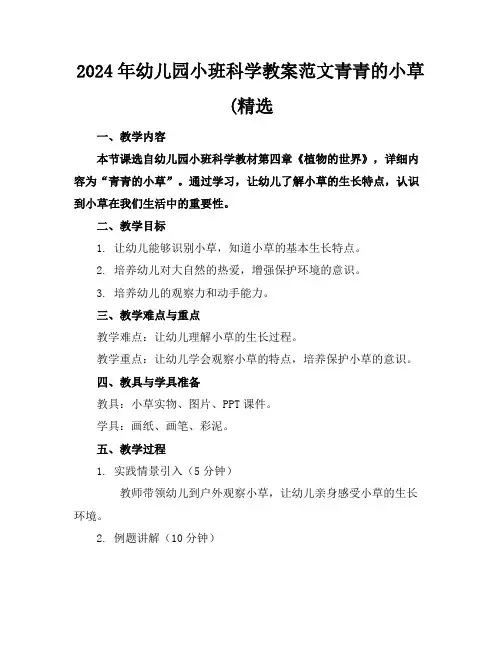 2024年幼儿园小班科学教案范文青青的小草(精选

一、教学内容

本节课选自幼儿园小班科学教材第四章《植物的世界》，详细内容为“青青的小草”。通过学习，让幼儿了解小草的生长特点，认识到小草在我们生活中的重要性。

二、教学目标

1. 让幼儿能够识别小草，知道小草的基本生长特点。

2. 培养幼儿对大自然的热爱，增强保护环境的意识。

3. 培养幼儿的观察力和动手能力。

三、教学难点与重点

教学难点：让幼儿理解小草的生长过程。

教学重点：让幼儿学会观察小草的特点，培养保护小草的意识。

四、教具与学具准备

教具：小草实物、图片、PPT课件。

学具：画纸、画笔、彩泥。

五、教学过程

1. 实践情景引入（5分钟）

教师带领幼儿到户外观察小草，让幼儿亲身感受小草的生长环境。

2. 例题讲解（10分钟）